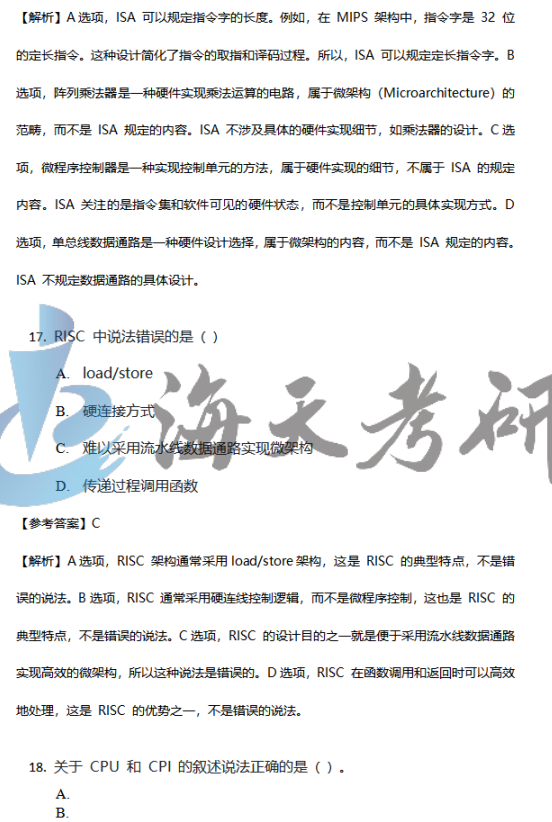 【解析】A选项，ISA可以规定指令字的长度。例如，在MIPS架构中，指令字是32位的定长指令。这种设计简化了指令的取指和译码过程。所以，ISA可以规定定长指令字。B选项，阵列乘法器是一种硬件实现乘法运算的电路，属于微架构（Microarchitecture）的范畴，而不是ISA规定的内容。ISA不涉及具体的硬件实现细节，如乘法器的设计。C选项，微程序控制器是一种实现控制单元的方法，属于硬件实现的细节，不属于ISA的规定内容。ISA关注的是指令集和软件可见的硬件状态，而不是控制单元的具体实现方式。D选项，单总线数据通路是一种硬件设计选择，属于微架构的内容，而不是ISA规定的内容。ISA不规定数据通路的具体设计。

17. RISC中说法错误的是（ ）

A. load/store

B. 硬连接方式

C. 难以采用流水线数据通路实现微架构

D. 传递过程调用函数

【参考答案】C

【解析】A选项，RISC架构通常采用load/store架构，这是RISC的典型特点，不是错误的说法。B选项，RISC通常采用硬连线控制逻辑，而不是微程序控制，这也是RISC的典型特点，不是错误的说法。C选项，RISC的设计目的之一就是便于采用流水线数据通路实现高效的微架构，所以这种说法是错误的。D选项，RISC在函数调用和返回时可以高效地处理，这是RISC的优势之一，不是错误的说法。

18. 关于CPU和CPI的叙述说法正确的是（ ）。

A.

B.

海天考研